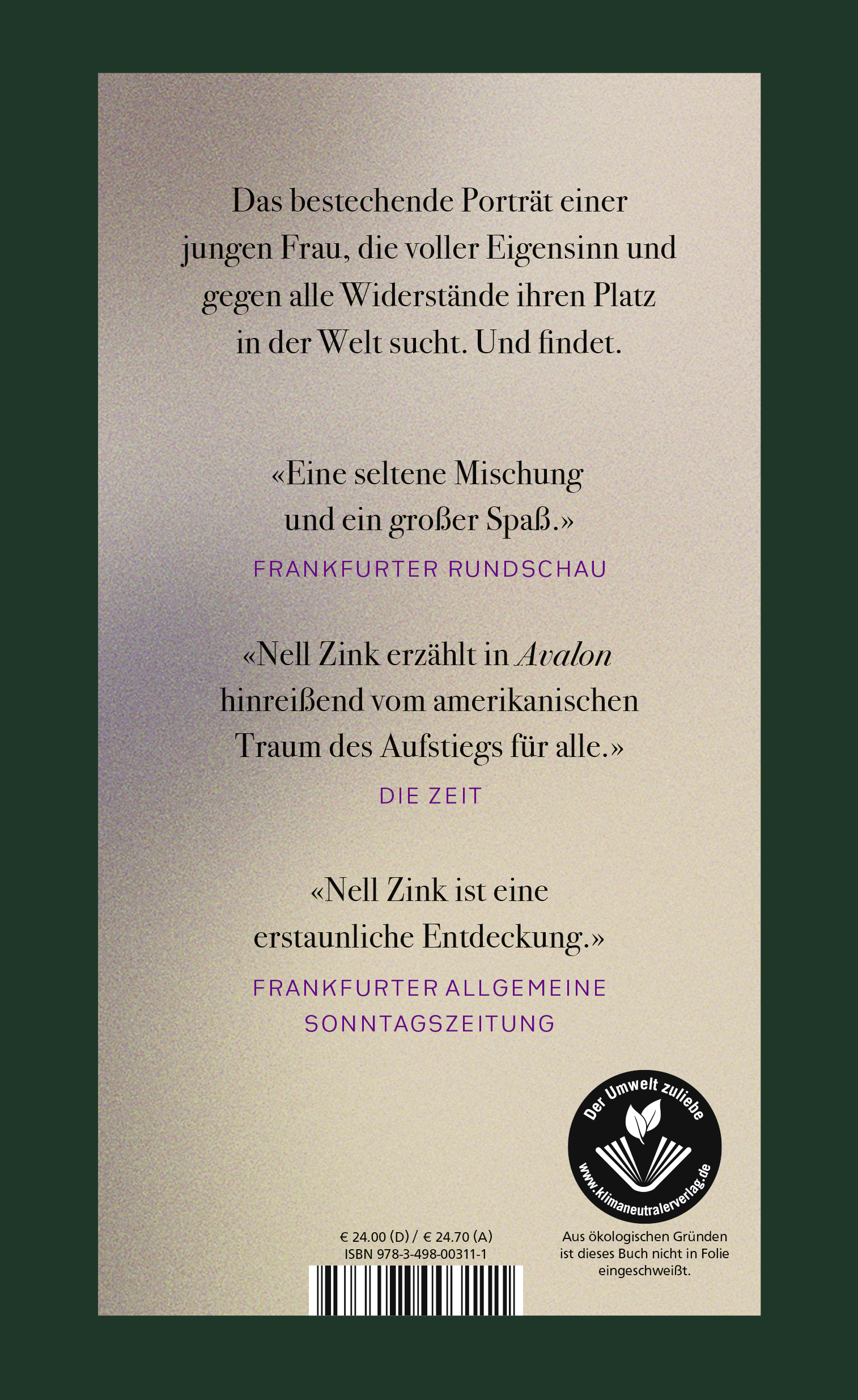 Das bestechende Porträt einer jungen Frau, die voller Eigensinn und gegen alle Widerstände ihren Platz in der Welt sucht. Und findet.

«Eine seltene Mischung und ein großer Spaß.»

FRANKFURTER RUNDSCHAU

«Nell Zink erzählt in Avalon hinreißend vom amerikanischen Traum des Aufstiegs für alle.»

DIE ZEIT

«Nell Zink ist eine erstaunliche Entdeckung.»

FRANKFURTER ALLGEMEINE SONNTAGSZEITUNG

Der Umwelt zuliebe
www.klimaneutralerverlag.de

€ 24.00 (D) / € 24.70 (A)
ISBN 978-3-498-00311-1

Aus ökologischen Gründen ist dieses Buch nicht in Folie eingeschweißt.